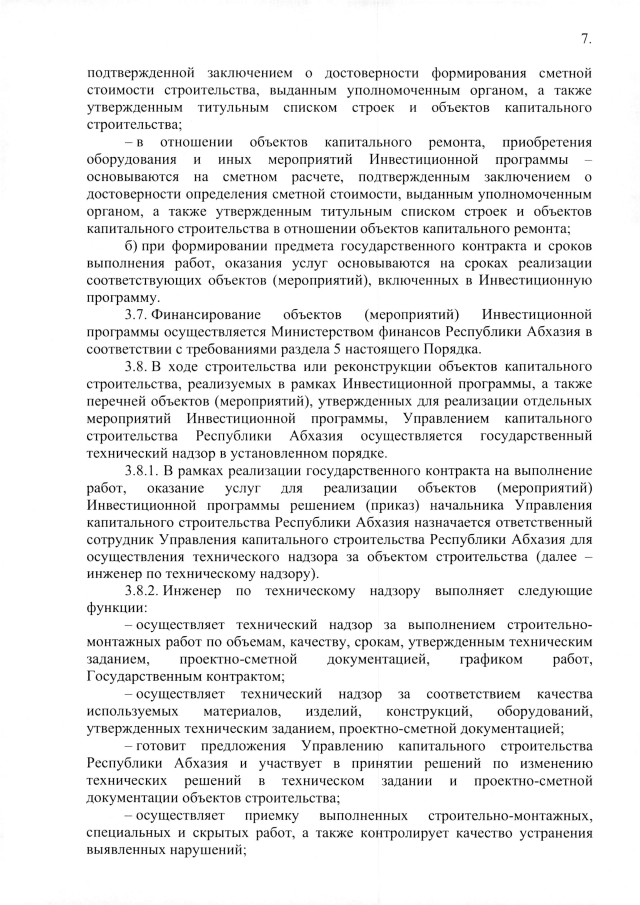 7.

подтвержденной заключением о достоверности формирования сметной стоимости строительства, выданным уполномоченным органом, а также утвержденным титульным списком строек и объектов капитального строительства;

– в отношении объектов капитального ремонта, приобретения оборудования и иных мероприятий Инвестиционной программы – основываются на сметном расчете, подтвержденным заключением о достоверности определения сметной стоимости, выданным уполномоченным органом, а также утвержденным титульным списком строек и объектов капитального строительства в отношении объектов капитального ремонта;

б) при формировании предмета государственного контракта и сроков выполнения работ, оказания услуг основываются на сроках реализации соответствующих объектов (мероприятий), включенных в Инвестиционную программу.

3.7. Финансирование объектов (мероприятий) Инвестиционной программы осуществляется Министерством финансов Республики Абхазия в соответствии с требованиями раздела 5 настоящего Порядка.

3.8. В ходе строительства или реконструкции объектов капитального строительства, реализуемых в рамках Инвестиционной программы, а также перечней объектов (мероприятий), утвержденных для реализации отдельных мероприятий Инвестиционной программы, Управлением капитального строительства Республики Абхазия осуществляется государственный технический надзор в установленном порядке.

3.8.1. В рамках реализации государственного контракта на выполнение работ, оказание услуг для реализации объектов (мероприятий) Инвестиционной программы решением (приказ) начальника Управления капитального строительства Республики Абхазия назначается ответственный сотрудник Управления капитального строительства Республики Абхазия для осуществления технического надзора за объектом строительства (далее – инженер по техническому надзору).

3.8.2. Инженер по техническому надзору выполняет следующие функции:

– осуществляет технический надзор за выполнением строительно-монтажных работ по объемам, качеству, срокам, утвержденным техническим заданием, проектно-сметной документацией, графиком работ, Государственным контрактом;

– осуществляет технический надзор за соответствием качества используемых материалов, изделий, конструкций, оборудований, утвержденных техническим заданием, проектно-сметной документацией;

– готовит предложения Управлению капитального строительства Республики Абхазия и участвует в принятии решений по изменению технических решений в техническом задании и проектно-сметной документации объектов строительства;

– осуществляет приемку выполненных строительно-монтажных, специальных и скрытых работ, а также контролирует качество устранения выявленных нарушений;